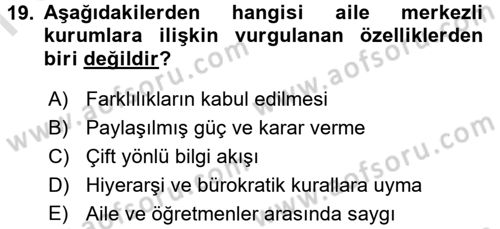 19. Aşağıdakilerden hangisi aile merkezli kurumlara ilişkin vurgulanan özelliklerden biri değildir?

A) Farklılıkların kabul edilmesi
B) Paylaşılmış güç ve karar verme
C) Çift yönlü bilgi akışı
D) Hiyerarşi ve bürokratik kurallara uyma
E) Aile ve öğretmenler arasında saygı

www.aofsoru.com